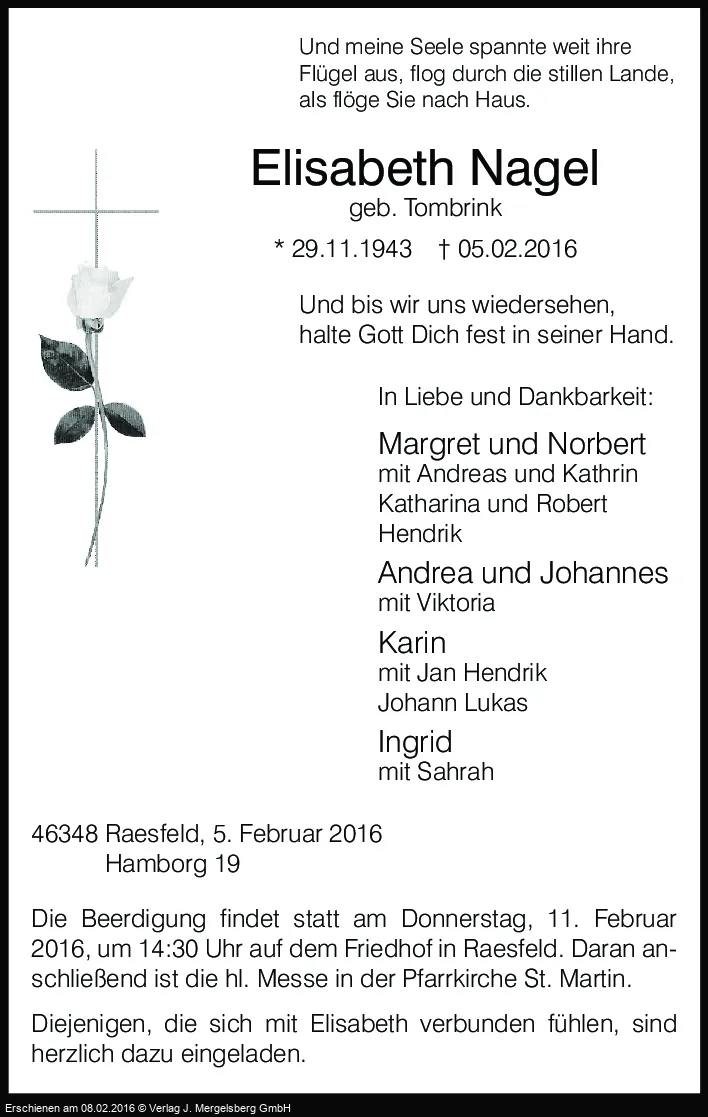 Und meine Seele spannte weit ihre Flügel aus, flog durch die stillen Lande, als flöge Sie nach Haus.

Elisabeth Nagel
geb. Tombrink

* 29.11.1943 † 05.02.2016

Und bis wir uns wiedersehen, halte Gott Dich fest in seiner Hand.

In Liebe und Dankbarkeit:

Margret und Norbert
mit Andreas und Kathrin
Katharina und Robert
Hendrik

Andrea und Johannes
mit Viktoria

Karin
mit Jan Hendrik
Johann Lukas

Ingrid
mit Sahrah

46348 Raesfeld, 5. Februar 2016
Hamborg 19

Die Beerdigung findet statt am Donnerstag, 11. Februar 2016, um 14:30 Uhr auf dem Friedhof in Raesfeld. Daran anschließend ist die hl. Messe in der Pfarrkirche St. Martin.

Diejenigen, die sich mit Elisabeth verbunden fühlen, sind herzlich dazu eingeladen.

Erschienen am 08.02.2016 © Verlag J. Mergelsberg GmbH